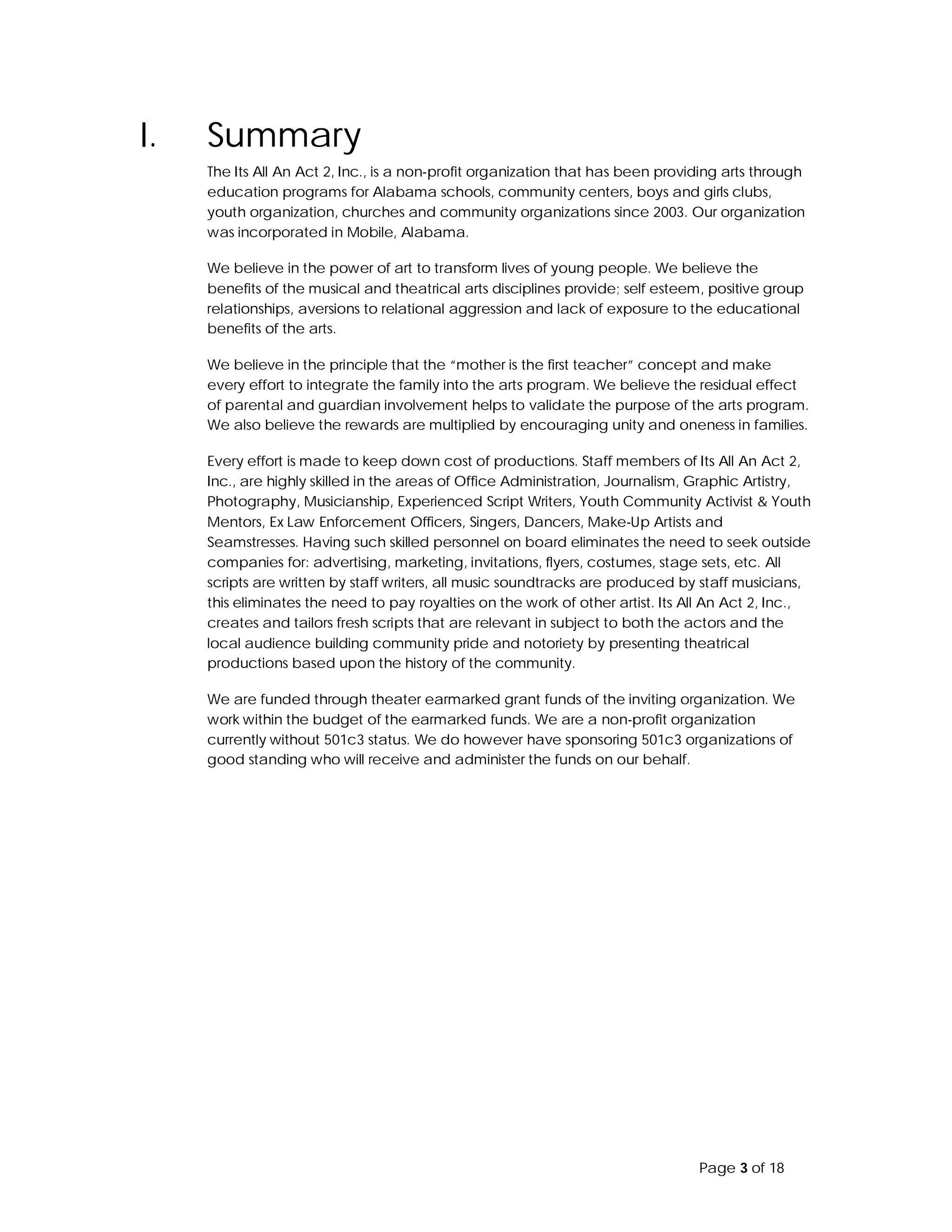 I. Summary

The Its All An Act 2, Inc., is a non-profit organization that has been providing arts through education programs for Alabama schools, community centers, boys and girls clubs, youth organization, churches and community organizations since 2003. Our organization was incorporated in Mobile, Alabama.

We believe in the power of art to transform lives of young people. We believe the benefits of the musical and theatrical arts disciplines provide; self esteem, positive group relationships, aversions to relational aggression and lack of exposure to the educational benefits of the arts.

We believe in the principle that the "mother is the first teacher" concept and make every effort to integrate the family into the arts program. We believe the residual effect of parental and guardian involvement helps to validate the purpose of the arts program. We also believe the rewards are multiplied by encouraging unity and oneness in families.

Every effort is made to keep down cost of productions. Staff members of Its All An Act 2, Inc., are highly skilled in the areas of Office Administration, Journalism, Graphic Artistry, Photography, Musicianship, Experienced Script Writers, Youth Community Activist & Youth Mentors, Ex Law Enforcement Officers, Singers, Dancers, Make-Up Artists and Seamstresses. Having such skilled personnel on board eliminates the need to seek outside companies for: advertising, marketing, invitations, flyers, costumes, stage sets, etc. All scripts are written by staff writers, all music soundtracks are produced by staff musicians, this eliminates the need to pay royalties on the work of other artist. Its All An Act 2, Inc., creates and tailors fresh scripts that are relevant in subject to both the actors and the local audience building community pride and notoriety by presenting theatrical productions based upon the history of the community.

We are funded through theater earmarked grant funds of the inviting organization. We work within the budget of the earmarked funds. We are a non-profit organization currently without 501c3 status. We do however have sponsoring 501c3 organizations of good standing who will receive and administer the funds on our behalf.

Page 3 of 18